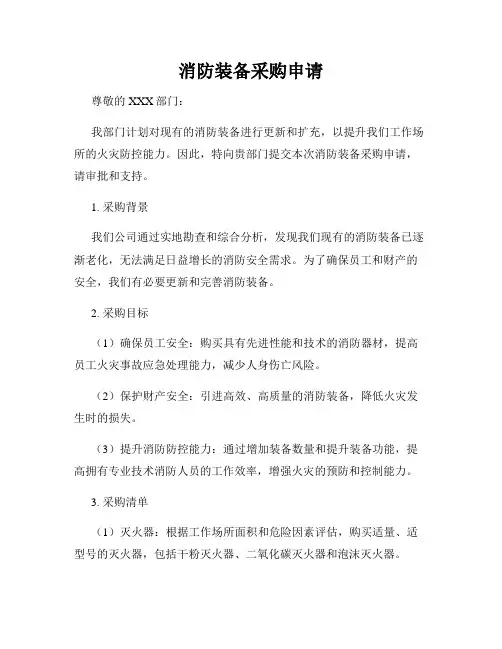 消防装备采购申请

尊敬的 XXX 部门：

我部门计划对现有的消防装备进行更新和扩充，以提升我们工作场所的火灾防控能力。因此，特向贵部门提交本次消防装备采购申请，请审批和支持。

1. 采购背景

我们公司通过实地勘查和综合分析，发现我们现有的消防装备已逐渐老化，无法满足日益增长的消防安全需求。为了确保员工和财产的安全，我们有必要更新和完善消防装备。

2. 采购目标

（1）确保员工安全：购买具有先进性能和技术的消防器材，提高员工火灾事故应急处理能力，减少人身伤亡风险。

（2）保护财产安全：引进高效、高质量的消防装备，降低火灾发生时的损失。

（3）提升消防防控能力：通过增加装备数量和提升装备功能，提高拥有专业技术消防人员的工作效率，增强火灾的预防和控制能力。

3. 采购清单

（1）灭火器：根据工作场所面积和危险因素评估，购买适量、适型号的灭火器，包括干粉灭火器、二氧化碳灭火器和泡沫灭火器。